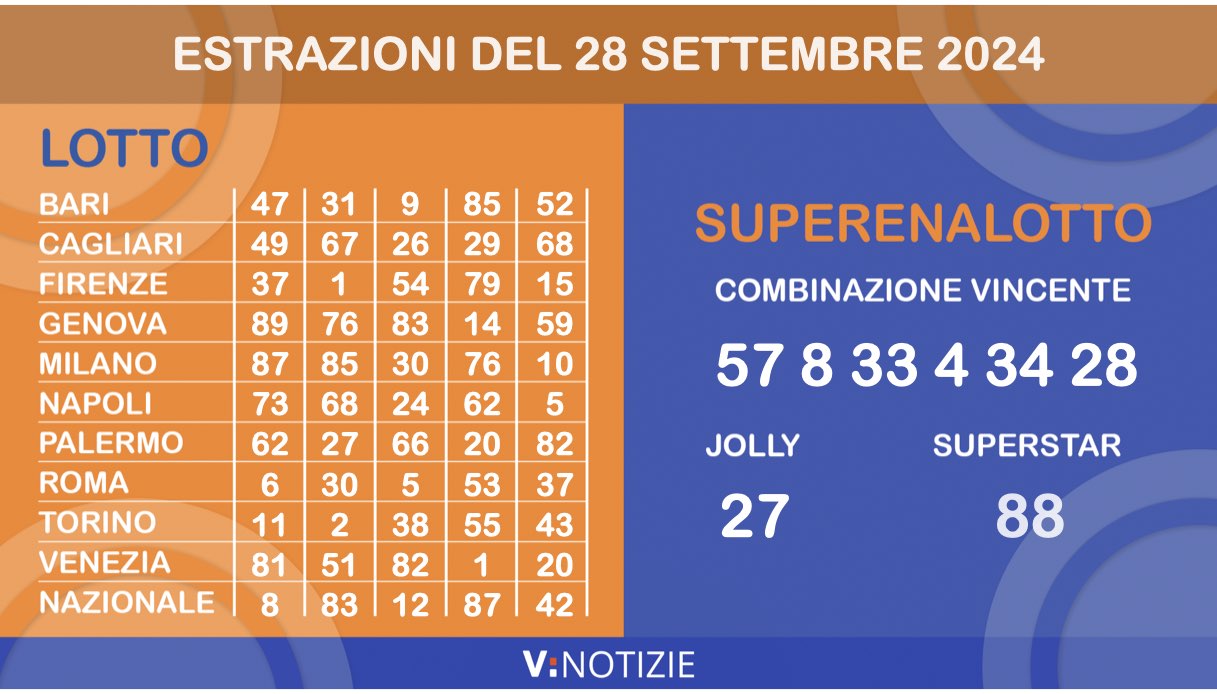 ESTRAZIONI DEL 28 SETTEMBRE 2024

LOTTO

| | | | | | |
|---|---|---|---|---|---|
| BARI | 47 | 31 | 9 | 85 | 52 |
| CAGLIARI | 49 | 67 | 26 | 29 | 68 |
| FIRENZE | 37 | 1 | 54 | 79 | 15 |
| GENOVA | 89 | 76 | 83 | 14 | 59 |
| MILANO | 87 | 85 | 30 | 76 | 10 |
| NAPOLI | 73 | 68 | 24 | 62 | 5 |
| PALERMO | 62 | 27 | 66 | 20 | 82 |
| ROMA | 6 | 30 | 5 | 53 | 37 |
| TORINO | 11 | 2 | 38 | 55 | 43 |
| VENEZIA | 81 | 51 | 82 | 1 | 20 |
| NAZIONALE | 8 | 83 | 12 | 87 | 42 |

SUPERENALOTTO

COMBINAZIONE VINCENTE

57 8 33 4 34 28

JOLLY

27

SUPERSTAR

88

V:NOTIZIE